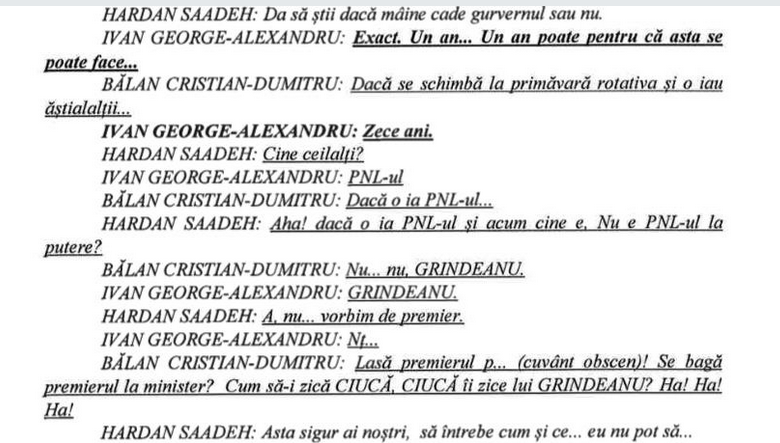 HARDAN SAADEH: Da să știi dacă mâine cade gurvernul sau nu.

IVAN GEORGE-ALEXANDRU: Exact. Un an... Un an poate pentru că asta se poate face...

BĂLAN CRISTIAN-DUMITRU: Dacă se schimbă la primăvară rotativa și o iau ăștialalții...

IVAN GEORGE-ALEXANDRU: Zece ani.

HARDAN SAADEH: Cine ceilalți?

IVAN GEORGE-ALEXANDRU: PNL-ul

BĂLAN CRISTIAN-DUMITRU: Dacă o ia PNL-ul...

HARDAN SAADEH: Aha! dacă o ia PNL-ul și acum cine e, Nu e PNL-ul la putere?

BĂLAN CRISTIAN-DUMITRU: Nu... nu, GRINDEANU.

IVAN GEORGE-ALEXANDRU: GRINDEANU.

HARDAN SAADEH: A, nu... vorbim de premier.

IVAN GEORGE-ALEXANDRU: Nț...

BĂLAN CRISTIAN-DUMITRU: Lasă premierul p... (cuvânt obscen)! Se bagă premierul la minister? Cum să-i zică CIUCĂ, CIUCĂ îi zice lui GRINDEANU? Ha! Ha! Ha!

HARDAN SAADEH: Asta sigur ai noștri, să întrebe cum și ce... eu nu pot să...